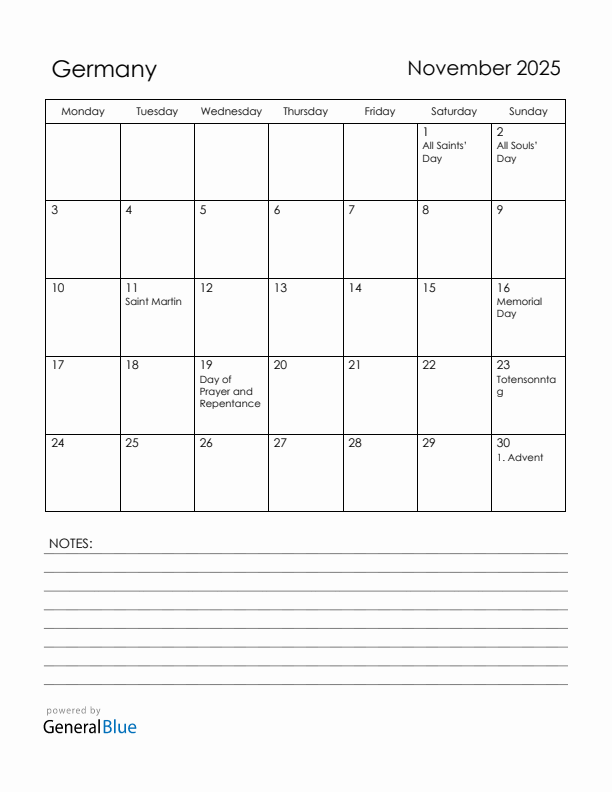 Germany

November 2025

| Monday | Tuesday | Wednesday | Thursday | Friday | Saturday | Sunday |
|---|---|---|---|---|---|---|
| | | | | | 1 All Saints' Day | 2 All Souls' Day |
| 3 | 4 | 5 | 6 | 7 | 8 | 9 |
| 10 | 11 Saint Martin | 12 | 13 | 14 | 15 | 16 Memorial Day |
| 17 | 18 | 19 Day of Prayer and Repentance | 20 | 21 | 22 | 23 Totensonntag |
| 24 | 25 | 26 | 27 | 28 | 29 | 30 1. Advent |

NOTES:

powered by
GeneralBlue